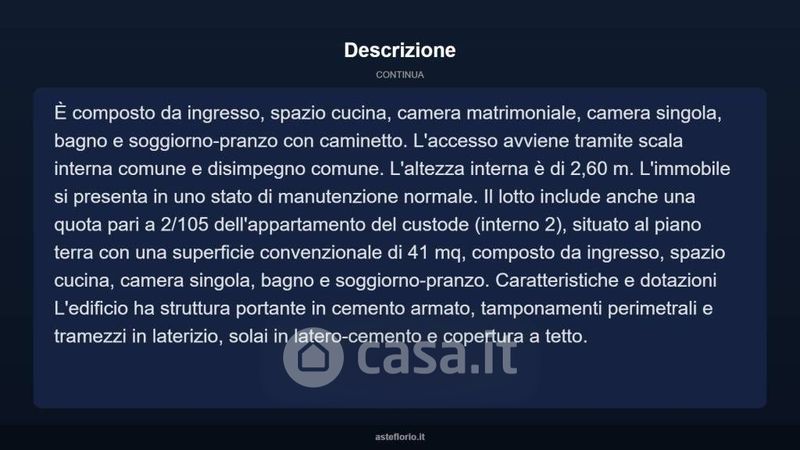 Descrizione

CONTINUA

È composto da ingresso, spazio cucina, camera matrimoniale, camera singola, bagno e soggiorno-pranzo con caminetto. L'accesso avviene tramite scala interna comune e disimpegno comune. L'altezza interna è di 2,60 m. L'immobile si presenta in uno stato di manutenzione normale. Il lotto include anche una quota pari a 2/105 dell'appartamento del custode (interno 2), situato al piano terra con una superficie convenzionale di 41 mq, composto da ingresso, spazio cucina, camera singola, bagno e soggiorno-pranzo. Caratteristiche e dotazioni L'edificio ha struttura portante in cemento armato, tamponamenti perimetrali e tramezzi in laterizio, solai in latero-cemento e copertura a tetto.

casa.it

asteflorio.it